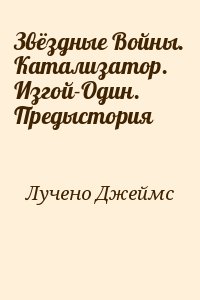 Звёздные Войны. Катализатор. Изгой-Один. Предыстория

Лучено Джеймс